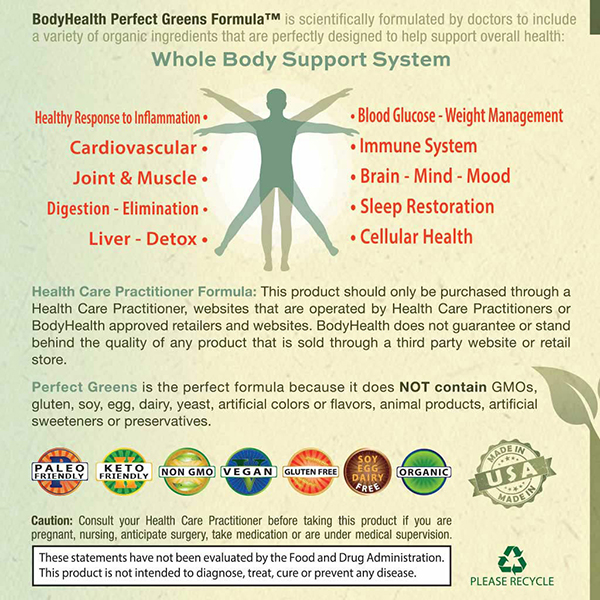 BodyHealth Perfect Greens Formula™ is scientifically formulated by doctors to include a variety of organic ingredients that are perfectly designed to help support overall health:

Whole Body Support System

Healthy Response to Inflammation •
Cardiovascular •
Joint & Muscle •
Digestion - Elimination •
Liver - Detox •

• Blood Glucose - Weight Management
• Immune System
• Brain - Mind - Mood
• Sleep Restoration
• Cellular Health

Health Care Practitioner Formula: This product should only be purchased through a Health Care Practitioner, websites that are operated by Health Care Practitioners or BodyHealth approved retailers and websites. BodyHealth does not guarantee or stand behind the quality of any product that is sold through a third party website or retail store.

Perfect Greens is the perfect formula because it does NOT contain GMOs, gluten, soy, egg, dairy, yeast, artificial colors or flavors, animal products, artificial sweeteners or preservatives.

PALEO FRIENDLY KETO FRIENDLY NON GMO VEGAN GLUTEN FREE SOY EGG DAIRY FREE ORGANIC MADE IN USA MADE IN

Caution: Consult your Health Care Practitioner before taking this product if you are pregnant, nursing, anticipate surgery, take medication or are under medical supervision.

These statements have not been evaluated by the Food and Drug Administration. This product is not intended to diagnose, treat, cure or prevent any disease.

PLEASE RECYCLE